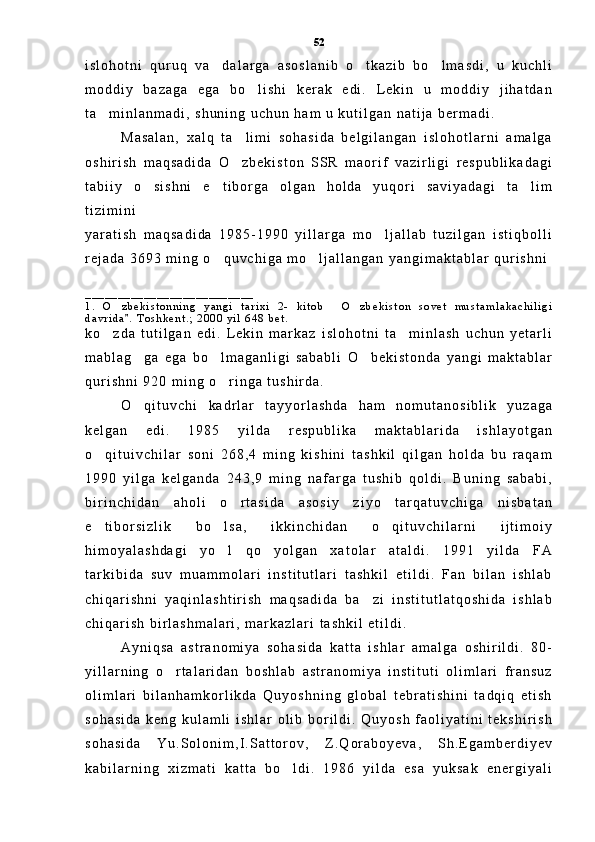 52

islohotni quruq va dalarga asoslanib o tkazib bo lmasdi, u kuchli moddiy bazaga ega bo lishi kerak edi. Lekin u moddiy jihatdan ta minlanmadi, shuning uchun ham u kutilgan natija bermadi.

Masalan, xalq ta limi sohasida belgilangan islohotlarni amalga oshirish maqsadida O zbekiston SSR maorif vazirligi respublikadagi tabiiy o sishni e tiborga olgan holda yuqori saviyadagi ta lim tizimini
yaratish maqsadida 1985-1990 yillarga mo ljallab tuzilgan istiqbolli rejada 3693 ming o quvchiga mo ljallangan yangimaktablar qurishni

1. O zbekistonning yangi tarixi 2- kitob O zbekiston sovet mustamlakachiligi davrida". Toshkent.; 2000 yil 648 bet.

ko zda tutilgan edi. Lekin markaz islohotni ta minlash uchun yetarli mablag ga ega bo lmaganligi sababli O bekistonda yangi maktablar qurishni 920 ming o ringa tushirda.

O qituvchi kadrlar tayyorlashda ham nomutanosiblik yuzaga kelgan edi. 1985 yilda respublika maktablarida ishlayotgan o qituivchilar soni 268,4 ming kishini tashkil qilgan holda bu raqam 1990 yilga kelganda 243,9 ming nafarga tushib qoldi. Buning sababi, birinchidan aholi o rtasida asosiy ziyo tarqatuvchiga nisbatan e tiborsizlik bo lsa, ikkinchidan o qituvchilarni ijtimoiy himoyalashdagi yo l qo yolgan xatolar ataldi. 1991 yilda FA tarkibida suv muammolari institutlari tashkil etildi. Fan bilan ishlab chiqarishni yaqinlashtirish maqsadida ba zi institutlatqoshida ishlab chiqarish birlashmalari, markazlari tashkil etildi.

Ayniqsa astranomiya sohasida katta ishlar amalga oshirildi. 80-yillarning o rtalaridan boshlab astranomiya instituti olimlari fransuz olimlari bilanhamkorlikda Quyoshning global tebratishini tadqiq etish sohasida keng kulamli ishlar olib borildi. Quyosh faoliyatini tekshirish sohasida Yu.Solonim,I.Sattorov, Z.Qoraboyeva, Sh.Egamberdiyev kabilarning xizmati katta bo ldi. 1986 yilda esa yuksak energiyali